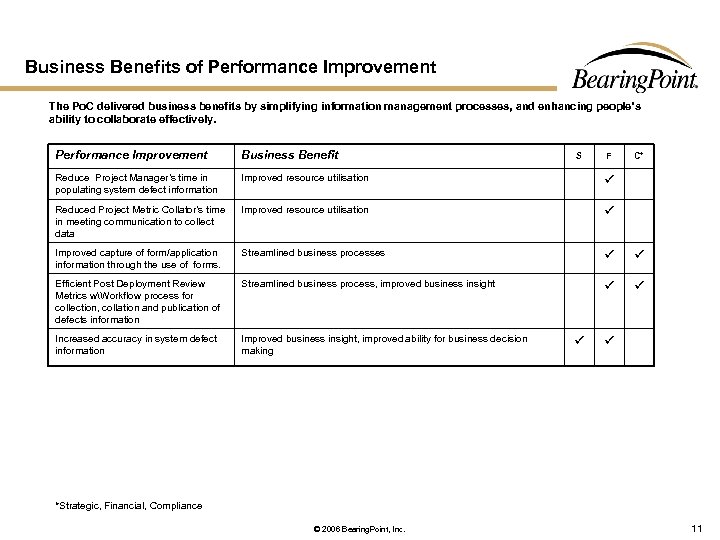 Business Benefits of Performance Improvement

BearingPoint.

The PoC delivered business benefits by simplifying information management processes, and enhancing people's ability to collaborate effectively.

| Performance Improvement | Business Benefit | S | F | C* |
|---|---|---|---|---|
| Reduce Project Manager's time in populating system defect information | Improved resource utilisation | | ✓ | |
| Reduced Project Metric Collator's time in meeting communication to collect data | Improved resource utilisation | | ✓ | |
| Improved capture of form/application information through the use of forms. | Streamlined business processes | | ✓ | ✓ |
| Efficient Post Deployment Review Metrics w/Workflow process for collection, collation and publication of defects information | Streamlined business process, improved business insight | | ✓ | ✓ |
| Increased accuracy in system defect information | Improved business insight, improved ability for business decision making | ✓ | ✓ | |

*Strategic, Financial, Compliance

© 2006 BearingPoint, Inc.

11